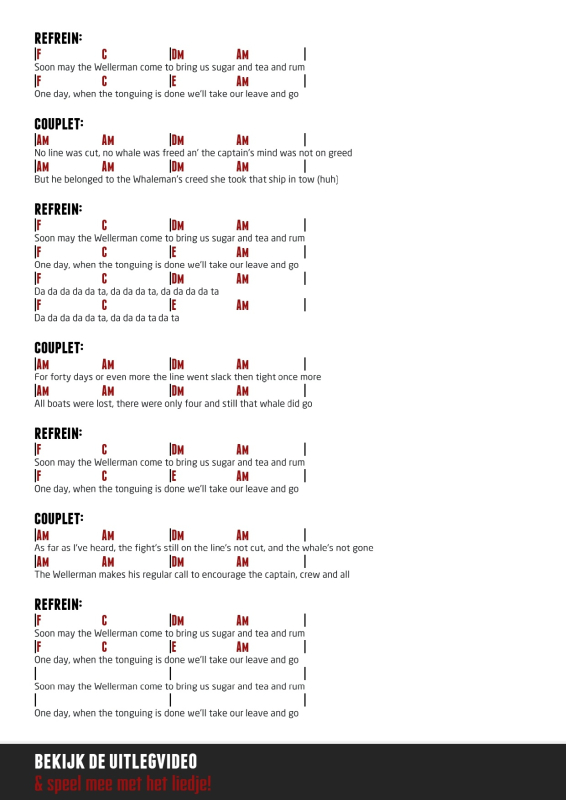 REFREIN:
|F C |DM AM |
Soon may the Wellerman come to bring us sugar and tea and rum
|F C |E AM |
One day, when the tonguing is done we'll take our leave and go

COUPLET:
|AM AM |DM AM |
No line was cut, no whale was freed an' the captain's mind was not on greed
|AM AM |DM AM |
But he belonged to the Whaleman's creed she took that ship in tow (huh)

REFREIN:
|F C |DM AM |
Soon may the Wellerman come to bring us sugar and tea and rum
|F C |E AM |
One day, when the tonguing is done we'll take our leave and go
|F C |DM AM |
Da da da da da ta, da da da ta, da da da da ta
|F C |E AM |
Da da da da da ta, da da da ta da ta

COUPLET:
|AM AM |DM AM |
For forty days or even more the line went slack then tight once more
|AM AM |DM AM |
All boats were lost, there were only four and still that whale did go

REFREIN:
|F C |DM AM |
Soon may the Wellerman come to bring us sugar and tea and rum
|F C |E AM |
One day, when the tonguing is done we'll take our leave and go

COUPLET:
|AM AM |DM AM |
As far as I've heard, the fight's still on the line's not cut, and the whale's not gone
|AM AM |DM AM |
The Wellerman makes his regular call to encourage the captain, crew and all

REFREIN:
|F C |DM AM |
Soon may the Wellerman come to bring us sugar and tea and rum
|F C |E AM |
One day, when the tonguing is done we'll take our leave and go
| | |
Soon may the Wellerman come to bring us sugar and tea and rum
| | |
One day, when the tonguing is done we'll take our leave and go

BEKIJK DE UITLEGVIDEO
& speel mee met het liedje!